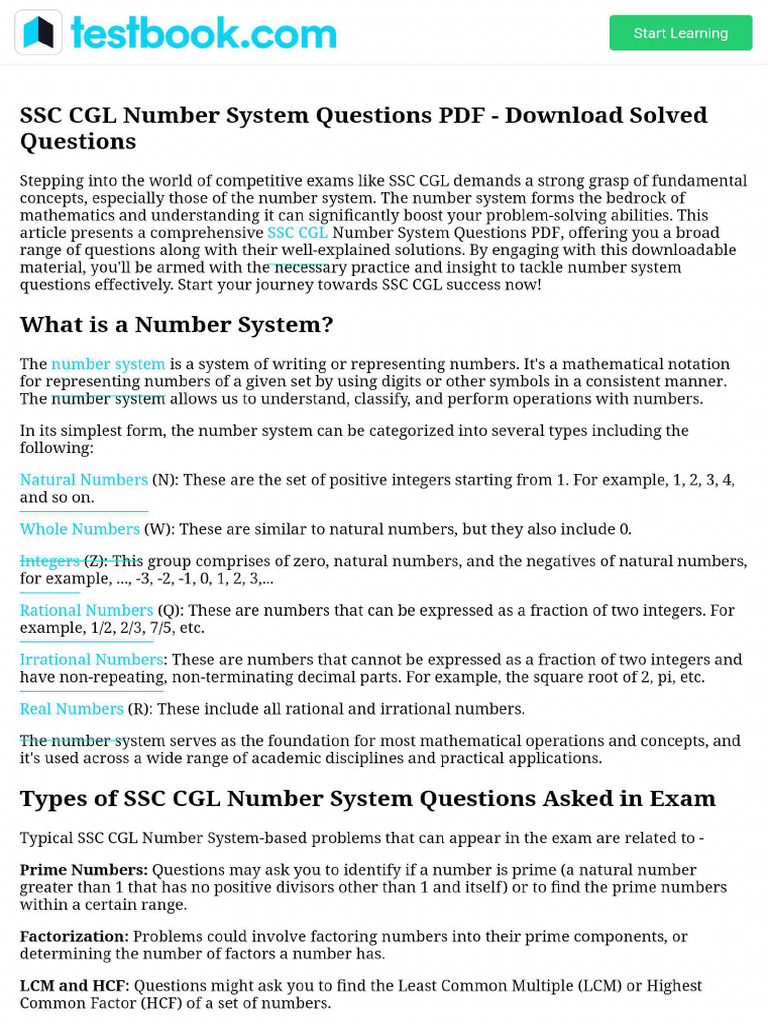 testbook.com

Start Learning

SSC CGL Number System Questions PDF - Download Solved Questions

Stepping into the world of competitive exams like SSC CGL demands a strong grasp of fundamental concepts, especially those of the number system. The number system forms the bedrock of mathematics and understanding it can significantly boost your problem-solving abilities. This article presents a comprehensive SSC CGL Number System Questions PDF, offering you a broad range of questions along with their well-explained solutions. By engaging with this downloadable material, you'll be armed with the necessary practice and insight to tackle number system questions effectively. Start your journey towards SSC CGL success now!

What is a Number System?

The number system is a system of writing or representing numbers. It's a mathematical notation for representing numbers of a given set by using digits or other symbols in a consistent manner. The number system allows us to understand, classify, and perform operations with numbers.

In its simplest form, the number system can be categorized into several types including the following:

Natural Numbers (N): These are the set of positive integers starting from 1. For example, 1, 2, 3, 4, and so on.

Whole Numbers (W): These are similar to natural numbers, but they also include 0.

Integers (Z): This group comprises of zero, natural numbers, and the negatives of natural numbers, for example, ..., -3, -2, -1, 0, 1, 2, 3,...

Rational Numbers (Q): These are numbers that can be expressed as a fraction of two integers. For example, 1/2, 2/3, 7/5, etc.

Irrational Numbers: These are numbers that cannot be expressed as a fraction of two integers and have non-repeating, non-terminating decimal parts. For example, the square root of 2, pi, etc.

Real Numbers (R): These include all rational and irrational numbers.

The number system serves as the foundation for most mathematical operations and concepts, and it's used across a wide range of academic disciplines and practical applications.

Types of SSC CGL Number System Questions Asked in Exam

Typical SSC CGL Number System-based problems that can appear in the exam are related to -

Prime Numbers: Questions may ask you to identify if a number is prime (a natural number greater than 1 that has no positive divisors other than 1 and itself) or to find the prime numbers within a certain range.

Factorization: Problems could involve factoring numbers into their prime components, or determining the number of factors a number has.

LCM and HCF: Questions might ask you to find the Least Common Multiple (LCM) or Highest Common Factor (HCF) of a set of numbers.